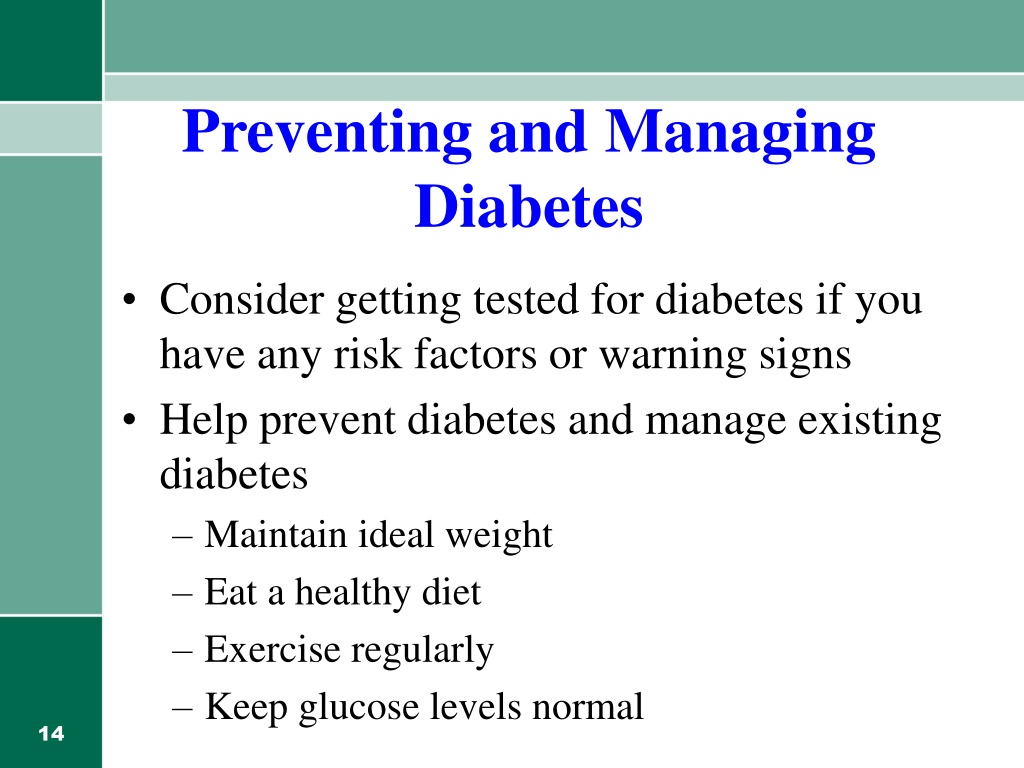 Preventing and Managing Diabetes

• Consider getting tested for diabetes if you have any risk factors or warning signs
• Help prevent diabetes and manage existing diabetes
– Maintain ideal weight
– Eat a healthy diet
– Exercise regularly
– Keep glucose levels normal

14